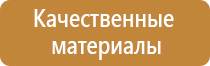 Качественные материалы